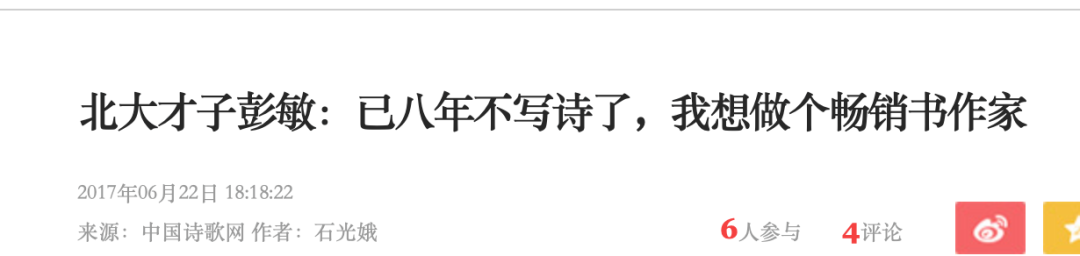 北大才子彭敏：已八年不写诗了，我想做个畅销书作家

2017年06月22日 18:18:22

来源：中国诗歌网 作者：石光娥

6人参与 4评论